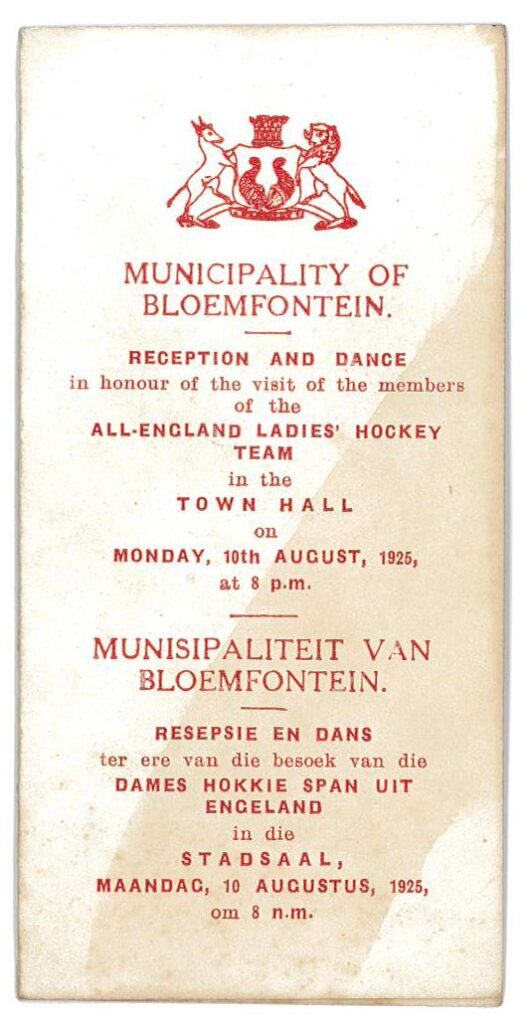 MUNICIPALITY OF BLOEMFONTEIN.

RECEPTION AND DANCE
in honour of the visit of the members of the
ALL-ENGLAND LADIES' HOCKEY TEAM
in the
TOWN HALL
on
MONDAY, 10th AUGUST, 1925,
at 8 p.m.

MUNISIPALITEIT VAN BLOEMFONTEIN.

RESEPSIE EN DANS
ter ere van die besoek van die
DAMES HOKKIE SPAN UIT ENGELAND
in die
STADSAAL,
MAANDAG, 10 AUGUSTUS, 1925,
om 8 n.m.